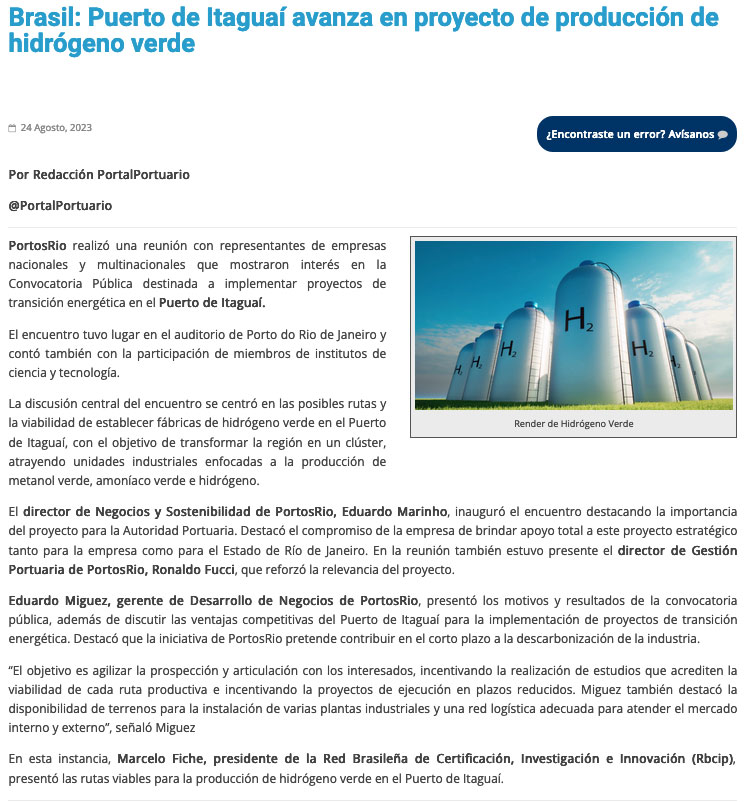 Brasil: Puerto de Itaguaí avanza en proyecto de producción de hidrógeno verde

24 Agosto, 2023

¿Encontraste un error? Avísanos

Por Redacción PortalPortuario

@PortalPortuario

PortosRio realizó una reunión con representantes de empresas nacionales y multinacionales que mostraron interés en la Convocatoria Pública destinada a implementar proyectos de transición energética en el Puerto de Itaguaí.

El encuentro tuvo lugar en el auditorio de Porto do Rio de Janeiro y contó también con la participación de miembros de institutos de ciencia y tecnología.

La discusión central del encuentro se centró en las posibles rutas y la viabilidad de establecer fábricas de hidrógeno verde en el Puerto de Itaguaí, con el objetivo de transformar la región en un clúster, atrayendo unidades industriales enfocadas a la producción de metanol verde, amoníaco verde e hidrógeno.

$H_2$ $H_2$ $H_2$ $H_2$ $H_2$ $H_2$

Render de Hidrógeno Verde

El director de Negocios y Sostenibilidad de PortosRio, Eduardo Marinho, inauguró el encuentro destacando la importancia del proyecto para la Autoridad Portuaria. Destacó el compromiso de la empresa de brindar apoyo total a este proyecto estratégico tanto para la empresa como para el Estado de Río de Janeiro. En la reunión también estuvo presente el director de Gestión Portuaria de PortosRio, Ronaldo Fucci, que reforzó la relevancia del proyecto.

Eduardo Miguez, gerente de Desarrollo de Negocios de PortosRio, presentó los motivos y resultados de la convocatoria pública, además de discutir las ventajas competitivas del Puerto de Itaguaí para la implementación de proyectos de transición energética. Destacó que la iniciativa de PortosRio pretende contribuir en el corto plazo a la descarbonización de la industria.

“El objetivo es agilizar la prospección y articulación con los interesados, incentivando la realización de estudios que acrediten la viabilidad de cada ruta productiva e incentivando la proyectos de ejecución en plazos reducidos. Miguez también destacó la disponibilidad de terrenos para la instalación de varias plantas industriales y una red logística adecuada para atender el mercado interno y externo”, señaló Miguez

En esta instancia, Marcelo Fiche, presidente de la Red Brasileña de Certificación, Investigación e Innovación (Rbcip), presentó las rutas viables para la producción de hidrógeno verde en el Puerto de Itaguaí.